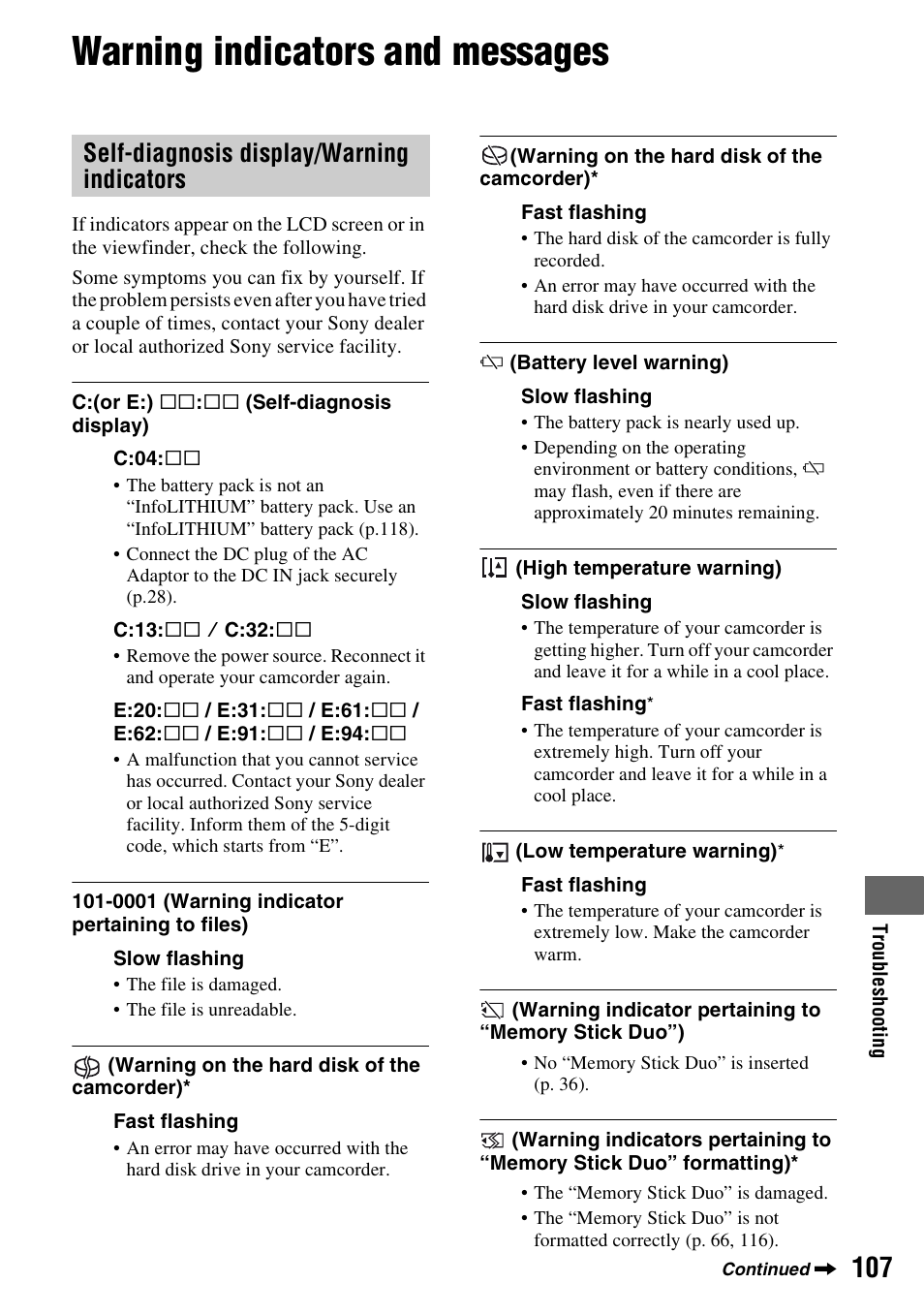 Warning indicators and messages

Self-diagnosis display/Warning indicators

If indicators appear on the LCD screen or in the viewfinder, check the following.

Some symptoms you can fix by yourself. If the problem persists even after you have tried a couple of times, contact your Sony dealer or local authorized Sony service facility.

C:(or E:) □□:□□ (Self-diagnosis display)

C:04:□□

• The battery pack is not an “InfoLITHIUM” battery pack. Use an “InfoLITHIUM” battery pack (p.118).

• Connect the DC plug of the AC Adaptor to the DC IN jack securely (p.28).

C:13:□□ / C:32:□□

• Remove the power source. Reconnect it and operate your camcorder again.

E:20:□□ / E:31:□□ / E:61:□□ / E:62:□□ / E:91:□□ / E:94:□□

• A malfunction that you cannot service has occurred. Contact your Sony dealer or local authorized Sony service facility. Inform them of the 5-digit code, which starts from “E”.

101-0001 (Warning indicator pertaining to files)

Slow flashing

• The file is damaged.

• The file is unreadable.

(Warning on the hard disk of the camcorder)*

Fast flashing

• An error may have occurred with the hard disk drive in your camcorder.

(Warning on the hard disk of the camcorder)*

Fast flashing

• The hard disk of the camcorder is fully recorded.

• An error may have occurred with the hard disk drive in your camcorder.

(Battery level warning)

Slow flashing

• The battery pack is nearly used up.

• Depending on the operating environment or battery conditions, may flash, even if there are approximately 20 minutes remaining.

(High temperature warning)

Slow flashing

• The temperature of your camcorder is getting higher. Turn off your camcorder and leave it for a while in a cool place.

Fast flashing*

• The temperature of your camcorder is extremely high. Turn off your camcorder and leave it for a while in a cool place.

(Low temperature warning)*

Fast flashing

• The temperature of your camcorder is extremely low. Make the camcorder warm.

(Warning indicator pertaining to “Memory Stick Duo”)

• No “Memory Stick Duo” is inserted (p. 36).

(Warning indicators pertaining to “Memory Stick Duo” formatting)*

• The “Memory Stick Duo” is damaged.

• The “Memory Stick Duo” is not formatted correctly (p. 66, 116).

Troubleshooting

Continued ➡ 107